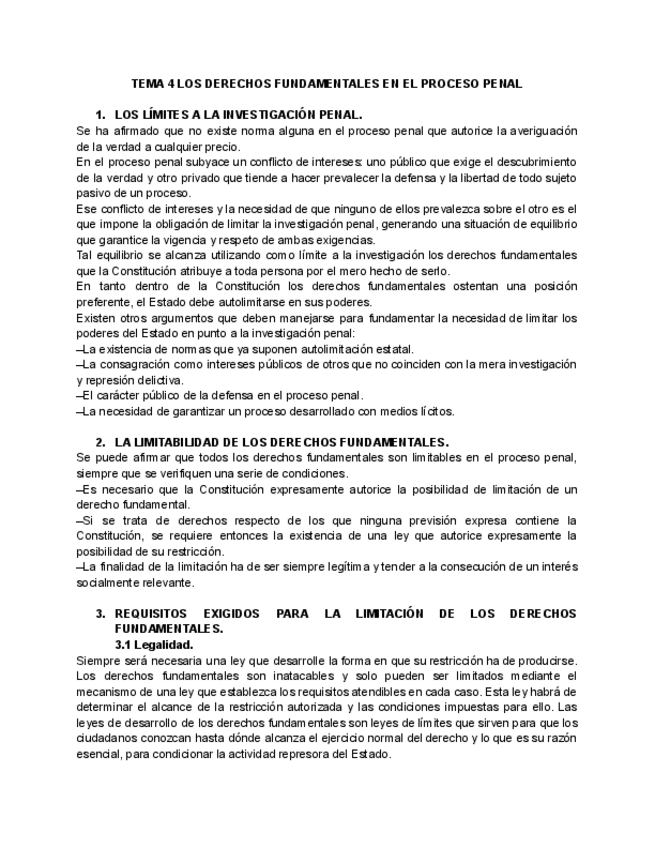 TEMA 4 LOS DERECHOS FUNDAMENTALES EN EL PROCESO PENAL

1. LOS LÍMITES A LA INVESTIGACIÓN PENAL.

Se ha afirmado que no existe norma alguna en el proceso penal que autorice la averiguación de la verdad a cualquier precio.
En el proceso penal subyace un conflicto de intereses: uno público que exige el descubrimiento de la verdad y otro privado que tiende a hacer prevalecer la defensa y la libertad de todo sujeto pasivo de un proceso.
Ese conflicto de intereses y la necesidad de que ninguno de ellos prevalezca sobre el otro es el que impone la obligación de limitar la investigación penal, generando una situación de equilibrio que garantice la vigencia y respeto de ambas exigencias.
Tal equilibrio se alcanza utilizando como límite a la investigación los derechos fundamentales que la Constitución atribuye a toda persona por el mero hecho de serlo.
En tanto dentro de la Constitución los derechos fundamentales ostentan una posición preferente, el Estado debe autolimitarse en sus poderes.
Existen otros argumentos que deben manejarse para fundamentar la necesidad de limitar los poderes del Estado en punto a la investigación penal:
–La existencia de normas que ya suponen autolimitación estatal.
–La consagración como intereses públicos de otros que no coinciden con la mera investigación y represión delictiva.
–El carácter público de la defensa en el proceso penal.
–La necesidad de garantizar un proceso desarrollado con medios lícitos.

2. LA LIMITABILIDAD DE LOS DERECHOS FUNDAMENTALES.

Se puede afirmar que todos los derechos fundamentales son limitables en el proceso penal, siempre que se verifiquen una serie de condiciones.
–Es necesario que la Constitución expresamente autorice la posibilidad de limitación de un derecho fundamental.
–Si se trata de derechos respecto de los que ninguna previsión expresa contiene la Constitución, se requiere entonces la existencia de una ley que autorice expresamente la posibilidad de su restricción.
–La finalidad de la limitación ha de ser siempre legítima y tender a la consecución de un interés socialmente relevante.

3. REQUISITOS EXIGIDOS PARA LA LIMITACIÓN DE LOS DERECHOS FUNDAMENTALES.

3.1 Legalidad.

Siempre será necesaria una ley que desarrolle la forma en que su restricción ha de producirse. Los derechos fundamentales son inatacables y solo pueden ser limitados mediante el mecanismo de una ley que establezca los requisitos atendibles en cada caso. Esta ley habrá de determinar el alcance de la restricción autorizada y las condiciones impuestas para ello. Las leyes de desarrollo de los derechos fundamentales son leyes de límites que sirven para que los ciudadanos conozcan hasta dónde alcanza el ejercicio normal del derecho y lo que es su razón esencial, para condicionar la actividad represora del Estado.